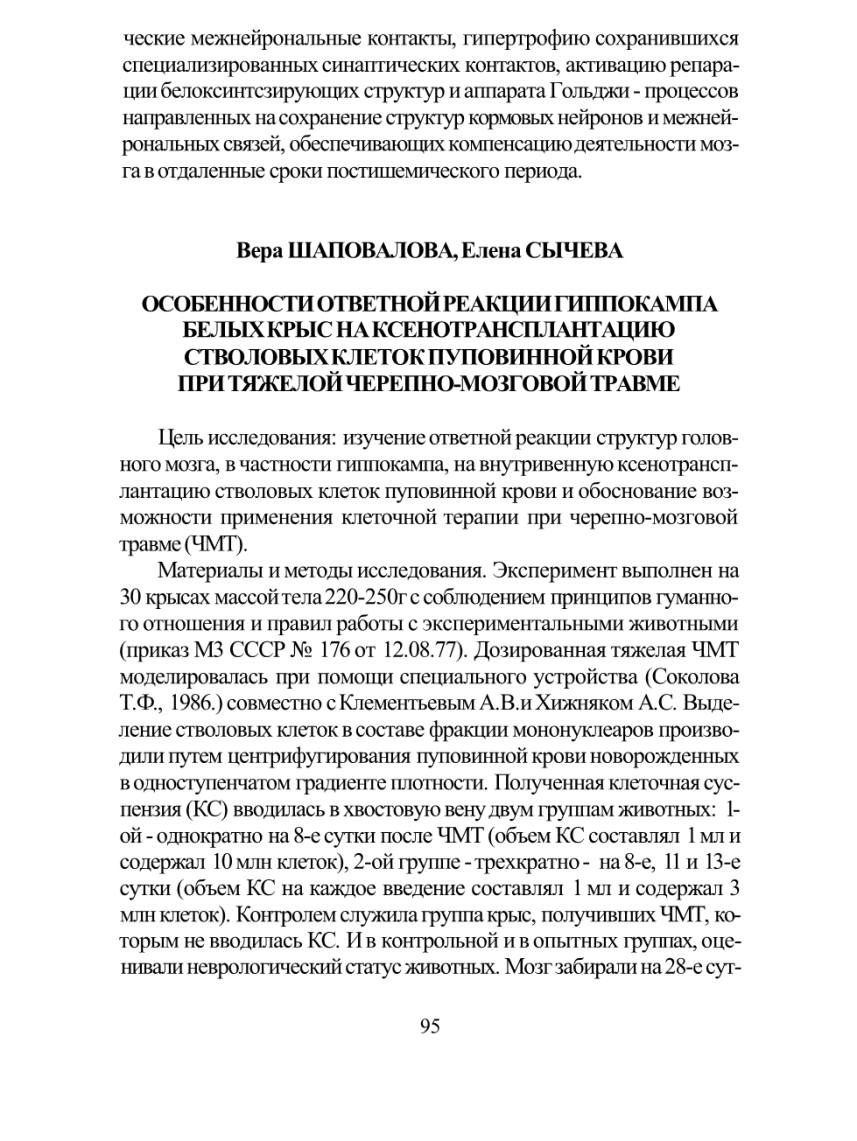 ческие межнейрональные контакты, гипертрофию сохранившихся специализированных синаптических контактов, активацию репарации белоксинтсзирующих структур и аппарата Гольджи - процессов направленных на сохранение структур кормовых нейронов и межнейрональных связей, обеспечивающих компенсацию деятельности мозга в отдаленные сроки постишемического периода.

Вера ШАПОВАЛОВА, Елена СЫЧЕВА

ОСОБЕННОСТИ ОТВЕТНОЙ РЕАКЦИИ ГИППОКАМПА БЕЛЫХ КРЫС НА КСЕНОТРАНСПЛАНТАЦИЮ СТВОЛОВЫХ КЛЕТОК ПУПОВИННОЙ КРОВИ ПРИ ТЯЖЕЛОЙ ЧЕРЕПНО-МОЗГОВОЙ ТРАВМЕ

Цель исследования: изучение ответной реакции структур головного мозга, в частности гиппокампа, на внутривенную ксенотрансплантацию стволовых клеток пуповинной крови и обоснование возможности применения клеточной терапии при черепно-мозговой травме (ЧМТ).

Материалы и методы исследования. Эксперимент выполнен на 30 крысах массой тела 220-250г с соблюдением принципов гуманного отношения и правил работы с экспериментальными животными (приказ МЗ СССР № 176 от 12.08.77). Дозированная тяжелая ЧМТ моделировалась при помощи специального устройства (Соколова Т.Ф., 1986.) совместно с Клементьевым А.В.и Хижняком А.С. Выделение стволовых клеток в составе фракции мононуклеаров производили путем центрифугирования пуповинной крови новорожденных в одноступенчатом градиенте плотности. Полученная клеточная суспензия (КС) вводилась в хвостовую вену двум группам животных: 1-ой - однократно на 8-е сутки после ЧМТ (объем КС составлял 1 мл и содержал 10 млн клеток), 2-ой группе - трехкратно - на 8-е, 11 и 13-е сутки (объем КС на каждое введение составлял 1 мл и содержал 3 млн клеток). Контролем служила группа крыс, получивших ЧМТ, которым не вводилась КС. И в контрольной и в опытных группах, оценивали неврологический статус животных. Мозг забирали на 28-е сут-

95